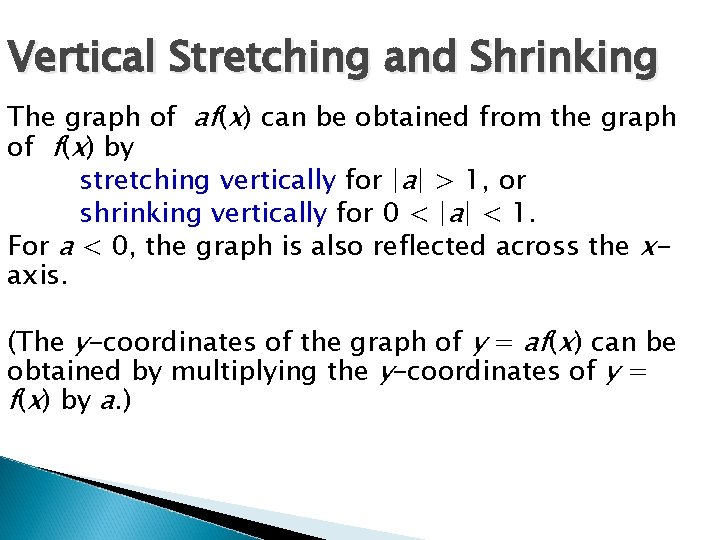 Vertical Stretching and Shrinking

The graph of $af(x)$ can be obtained from the graph of $f(x)$ by

stretching vertically for $|a| > 1$, or

shrinking vertically for $0 < |a| < 1$.

For $a < 0$, the graph is also reflected across the $x$-axis.

(The $y$-coordinates of the graph of $y = af(x)$ can be obtained by multiplying the $y$-coordinates of $y = f(x)$ by $a$.)